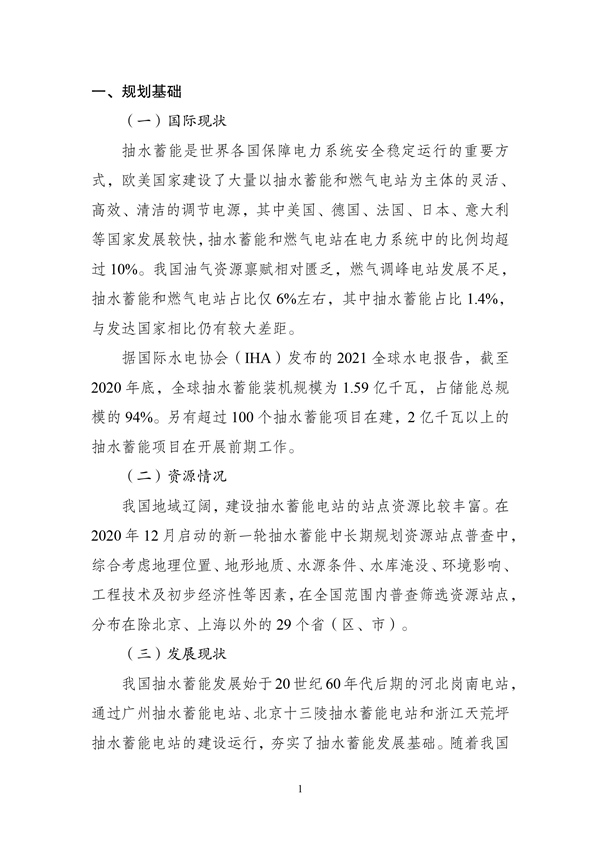 一、规划基础

（一）国际现状

抽水蓄能是世界各国保障电力系统安全稳定运行的重要方式，欧美国家建设了大量以抽水蓄能和燃气电站为主体的灵活、高效、清洁的调节电源，其中美国、德国、法国、日本、意大利等国家发展较快，抽水蓄能和燃气电站在电力系统中的比例均超过10%。我国油气资源禀赋相对匮乏，燃气调峰电站发展不足，抽水蓄能和燃气电站占比仅6%左右，其中抽水蓄能占比1.4%，与发达国家相比仍有较大差距。

据国际水电协会（IHA）发布的2021全球水电报告，截至2020年底，全球抽水蓄能装机规模为1.59亿千瓦，占储能总规模的94%。另有超过100个抽水蓄能项目在建，2亿千瓦以上的抽水蓄能项目在开展前期工作。

（二）资源情况

我国地域辽阔，建设抽水蓄能电站的站点资源比较丰富。在2020年12月启动的新一轮抽水蓄能中长期规划资源站点普查中，综合考虑地理位置、地形地质、水源条件、水库淹没、环境影响、工程技术及初步经济性等因素，在全国范围内普查筛选资源站点，分布在除北京、上海以外的29个省（区、市）。

（三）发展现状

我国抽水蓄能发展始于20世纪60年代后期的河北岗南电站，通过广州抽水蓄能电站、北京十三陵抽水蓄能电站和浙江天荒坪抽水蓄能电站的建设运行，夯实了抽水蓄能发展基础。随着我国

1